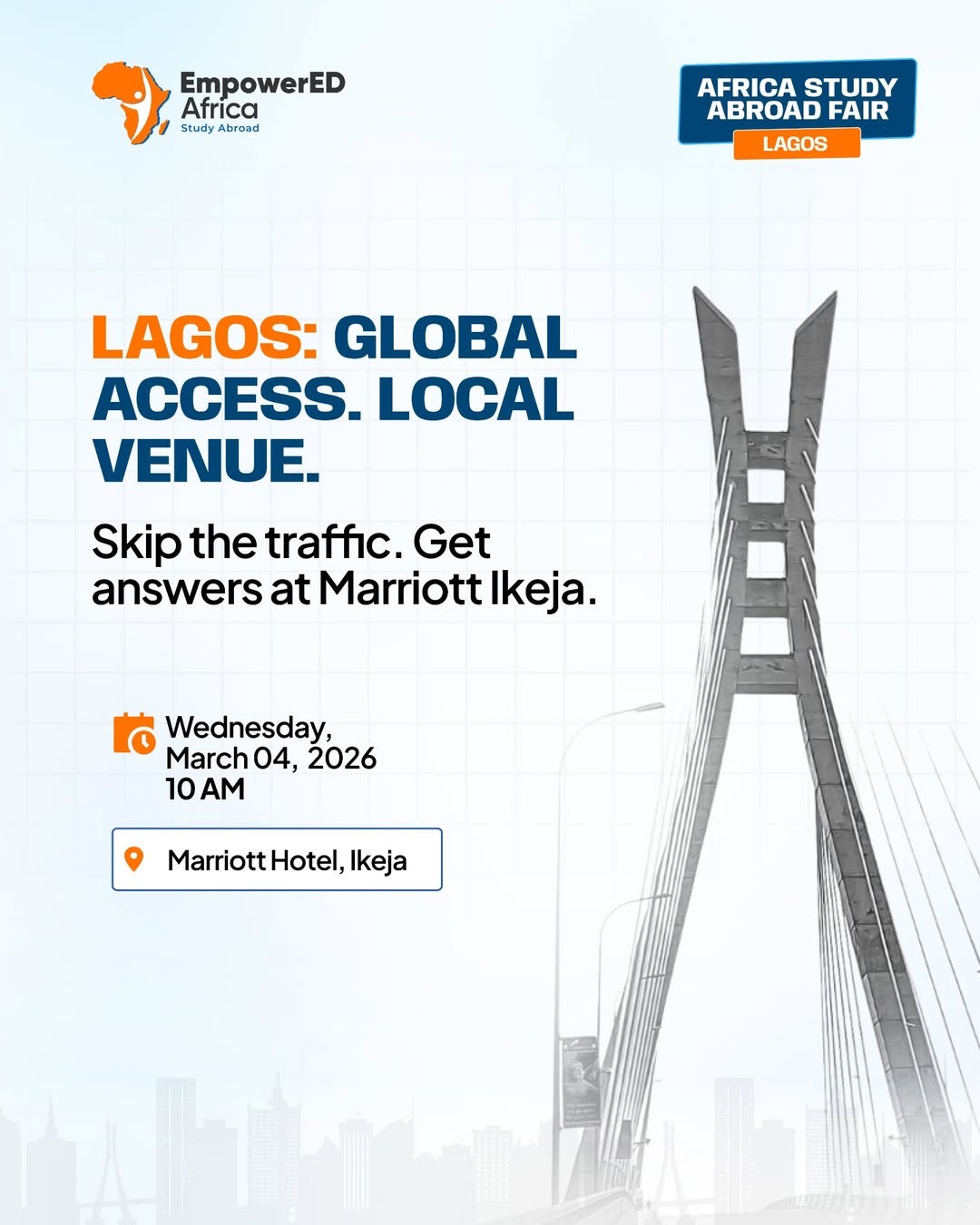 EmpowerED
Africa
Study Abroad

AFRICA STUDY
ABROAD FAIR
LAGOS

LAGOS: GLOBAL ACCESS. LOCAL VENUE.

Skip the traffic. Get answers at Marriott Ikeja.

Wednesday,
March 04, 2026
10 AM

Marriott Hotel, Ikeja